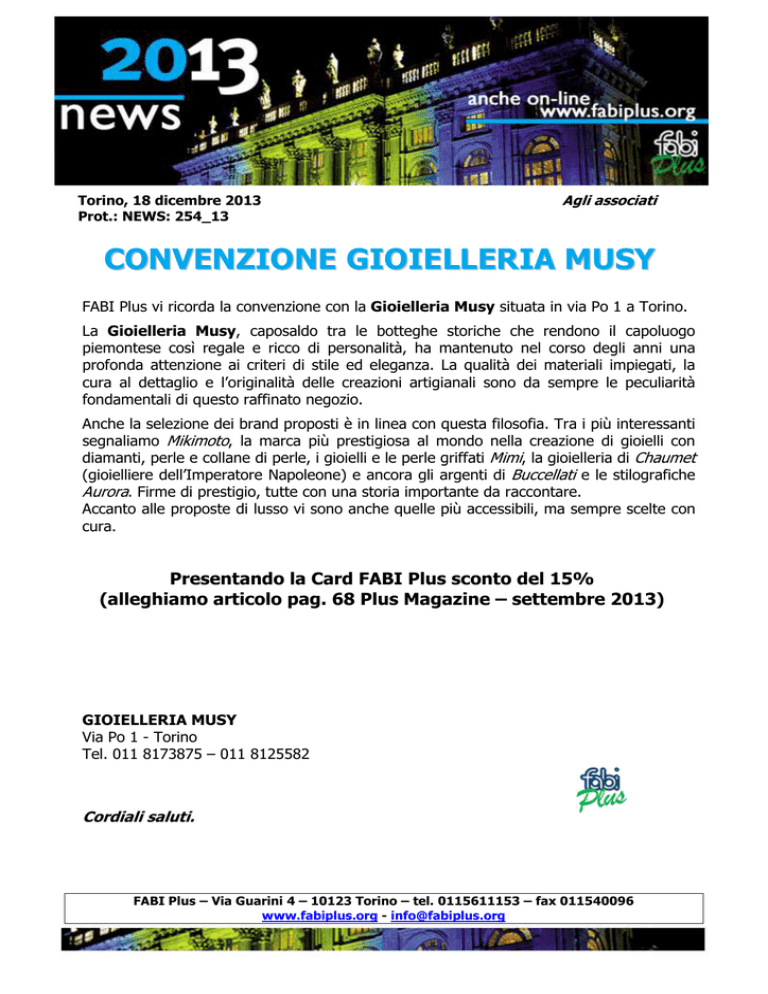 2013
news
anche on-line
www.fabiplus.org
fabi
Plus

Torino, 18 dicembre 2013
Prot.: NEWS: 254_13

Agli associati

CONVENZIONE GIOIELLERIA MUSY

FABI Plus vi ricorda la convenzione con la Gioielleria Musy situata in via Po 1 a Torino.

La Gioielleria Musy, caposaldo tra le botteghe storiche che rendono il capoluogo piemontese così regale e ricco di personalità, ha mantenuto nel corso degli anni una profonda attenzione ai criteri di stile ed eleganza. La qualità dei materiali impiegati, la cura al dettaglio e l'originalità delle creazioni artigianali sono da sempre le peculiarità fondamentali di questo raffinato negozio.

Anche la selezione dei brand proposti è in linea con questa filosofia. Tra i più interessanti segnaliamo Mikimoto, la marca più prestigiosa al mondo nella creazione di gioielli con diamanti, perle e collane di perle, i gioielli e le perle griffati Mimi, la gioielleria di Chaumet (gioielliere dell'Imperatore Napoleone) e ancora gli argenti di Buccellati e le stilografiche Aurora. Firme di prestigio, tutte con una storia importante da raccontare.
Accanto alle proposte di lusso vi sono anche quelle più accessibili, ma sempre scelte con cura.

Presentando la Card FABI Plus sconto del 15%
(alleghiamo articolo pag. 68 Plus Magazine – settembre 2013)

GIOIELLERIA MUSY
Via Po 1 - Torino
Tel. 011 8173875 – 011 8125582

fabi
Plus

Cordiali saluti.

FABI Plus – Via Guarini 4 – 10123 Torino – tel. 0115611153 – fax 011540096
www.fabiplus.org - info@fabiplus.org